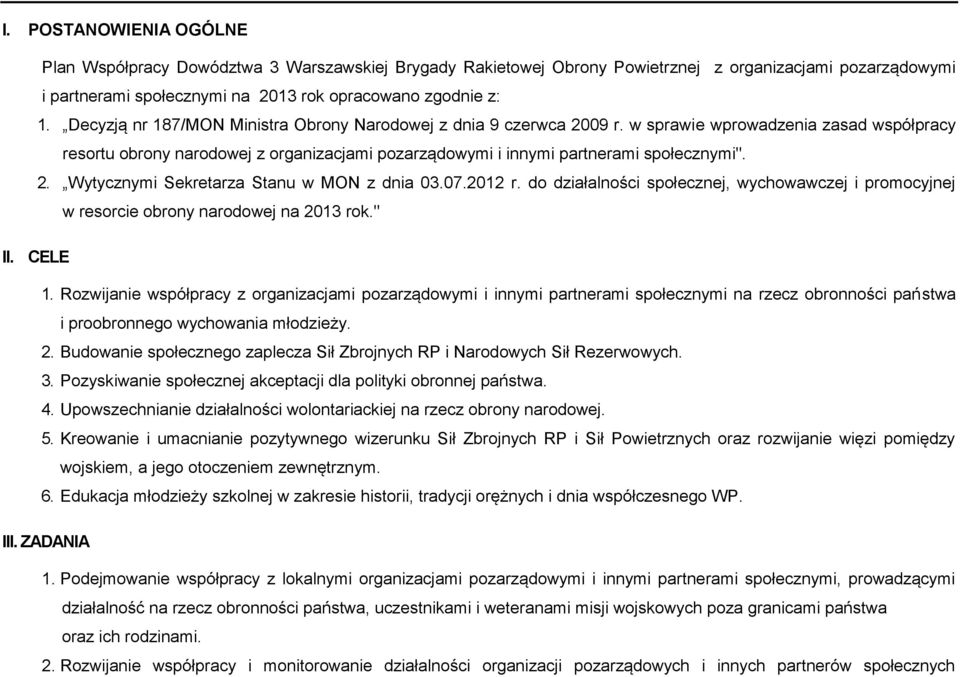 I. POSTANOWIENIA OGÓLNE

Plan Współpracy Dowództwa 3 Warszawskiej Brygady Rakietowej Obrony Powietrznej z organizacjami pozarządowymi i partnerami społecznymi na 2013 rok opracowano zgodnie z:

1. „Decyzją nr 187/MON Ministra Obrony Narodowej z dnia 9 czerwca 2009 r. w sprawie wprowadzenia zasad współpracy resortu obrony narodowej z organizacjami pozarządowymi i innymi partnerami społecznymi".

2. „Wytycznymi Sekretarza Stanu w MON z dnia 03.07.2012 r. do działalności społecznej, wychowawczej i promocyjnej w resorcie obrony narodowej na 2013 rok."

II. CELE

1. Rozwijanie współpracy z organizacjami pozarządowymi i innymi partnerami społecznymi na rzecz obronności państwa i proobronnego wychowania młodzieży.

2. Budowanie społecznego zaplecza Sił Zbrojnych RP i Narodowych Sił Rezerwowych.

3. Pozyskiwanie społecznej akceptacji dla polityki obronnej państwa.

4. Upowszechnianie działalności wolontariackiej na rzecz obrony narodowej.

5. Kreowanie i umacnianie pozytywnego wizerunku Sił Zbrojnych RP i Sił Powietrznych oraz rozwijanie więzi pomiędzy wojskiem, a jego otoczeniem zewnętrznym.

6. Edukacja młodzieży szkolnej w zakresie historii, tradycji orężnych i dnia współczesnego WP.

III. ZADANIA

1. Podejmowanie współpracy z lokalnymi organizacjami pozarządowymi i innymi partnerami społecznymi, prowadzącymi działalność na rzecz obronności państwa, uczestnikami i weteranami misji wojskowych poza granicami państwa oraz ich rodzinami.

2. Rozwijanie współpracy i monitorowanie działalności organizacji pozarządowych i innych partnerów społecznych